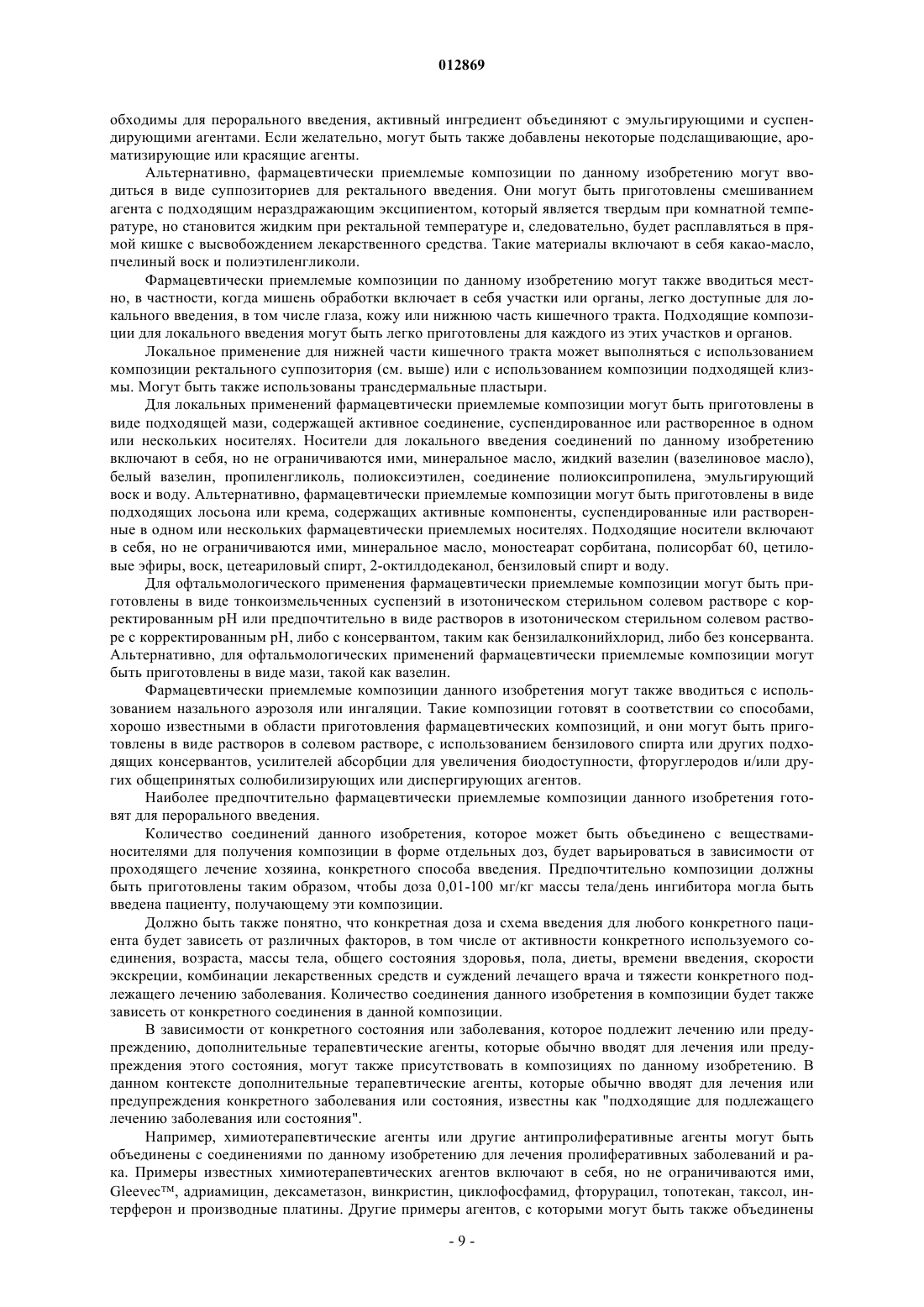 012869

обходимы для перорального введения, активный ингредиент объединяют с эмульгирующими и суспендирующими агентами. Если желательно, могут быть также добавлены некоторые подслащивающие, ароматизирующие или красящие агенты.

Альтернативно, фармацевтически приемлемые композиции по данному изобретению могут вводиться в виде суппозиториев для ректального введения. Они могут быть приготовлены смешиванием агента с подходящим нераздражающим эксципиентом, который является твердым при комнатной температуре, но становится жидким при ректальной температуре и, следовательно, будет расплавляться в прямой кишке с высвобождением лекарственного средства. Такие материалы включают в себя какао-масло, пчелиный воск и полиэтиленгликоли.

Фармацевтически приемлемые композиции по данному изобретению могут также вводиться местно, в частности, когда мишень обработки включает в себя участки или органы, легко доступные для локального введения, в том числе глаза, кожу или нижнюю часть кишечного тракта. Подходящие композиции для локального введения могут быть легко приготовлены для каждого из этих участков и органов.

Локальное применение для нижней части кишечного тракта может выполняться с использованием композиции ректального суппозитория (см. выше) или с использованием композиции подходящей клизмы. Могут быть также использованы трансдермальные пластыри.

Для локальных применений фармацевтически приемлемые композиции могут быть приготовлены в виде подходящей мази, содержащей активное соединение, суспендированное или растворенное в одном или нескольких носителях. Носители для локального введения соединений по данному изобретению включают в себя, но не ограничиваются ими, минеральное масло, жидкий вазелин (вазелиновое масло), белый вазелин, пропиленгликоль, полиоксиэтилен, соединение полиоксипропилена, эмульгирующий воск и воду. Альтернативно, фармацевтически приемлемые композиции могут быть приготовлены в виде подходящих лосьона или крема, содержащих активные компоненты, суспендированные или растворенные в одном или нескольких фармацевтически приемлемых носителях. Подходящие носители включают в себя, но не ограничиваются ими, минеральное масло, моностеарат сорбитана, полисорбат 60, цетиловые эфиры, воск, цетеариловый спирт, 2-октилдодеканол, бензиловый спирт и воду.

Для офтальмологического применения фармацевтически приемлемые композиции могут быть приготовлены в виде тонкоизмельченных суспензий в изотоническом стерильном солевом растворе с корректированным pH или предпочтительно в виде растворов в изотоническом стерильном солевом растворе с корректированным pH, либо с консервантом, таким как бензилалконийхлорид, либо без консерванта. Альтернативно, для офтальмологических применений фармацевтически приемлемые композиции могут быть приготовлены в виде мази, такой как вазелин.

Фармацевтически приемлемые композиции данного изобретения могут также вводиться с использованием назального аэрозоля или ингаляции. Такие композиции готовят в соответствии со способами, хорошо известными в области приготовления фармацевтических композиций, и они могут быть приготовлены в виде растворов в солевом растворе, с использованием бензилового спирта или других подходящих консервантов, усилителей абсорбции для увеличения биодоступности, фторуглеродов и/или других общепринятых солюбилизирующих или диспергирующих агентов.

Наиболее предпочтительно фармацевтически приемлемые композиции данного изобретения готовят для перорального введения.

Количество соединений данного изобретения, которое может быть объединено с веществами-носителями для получения композиции в форме отдельных доз, будет варьироваться в зависимости от проходящего лечение хозяина, конкретного способа введения. Предпочтительно композиции должны быть приготовлены таким образом, чтобы доза 0,01-100 мг/кг массы тела/день ингибитора могла быть введена пациенту, получающему эти композиции.

Должно быть также понятно, что конкретная доза и схема введения для любого конкретного пациента будет зависеть от различных факторов, в том числе от активности конкретного используемого соединения, возраста, массы тела, общего состояния здоровья, пола, диеты, времени введения, скорости экскреции, комбинации лекарственных средств и суждений лечащего врача и тяжести конкретного подлежащего лечению заболевания. Количество соединения данного изобретения в композиции будет также зависеть от конкретного соединения в данной композиции.

В зависимости от конкретного состояния или заболевания, которое подлежит лечению или предупреждению, дополнительные терапевтические агенты, которые обычно вводят для лечения или предупреждения этого состояния, могут также присутствовать в композициях по данному изобретению. В данном контексте дополнительные терапевтические агенты, которые обычно вводят для лечения или предупреждения конкретного заболевания или состояния, известны как "подходящие для подлежащего лечению заболевания или состояния".

Например, химиотерапевтические агенты или другие антипролиферативные агенты могут быть объединены с соединениями по данному изобретению для лечения пролиферативных заболеваний и рака. Примеры известных химиотерапевтических агентов включают в себя, но не ограничиваются ими, Gleevec™, адриамицин, дексаметазон, винкристин, циклофосфамид, фторурацил, топотекан, таксол, интерферон и производные платины. Другие примеры агентов, с которыми могут быть также объединены

- 9 -